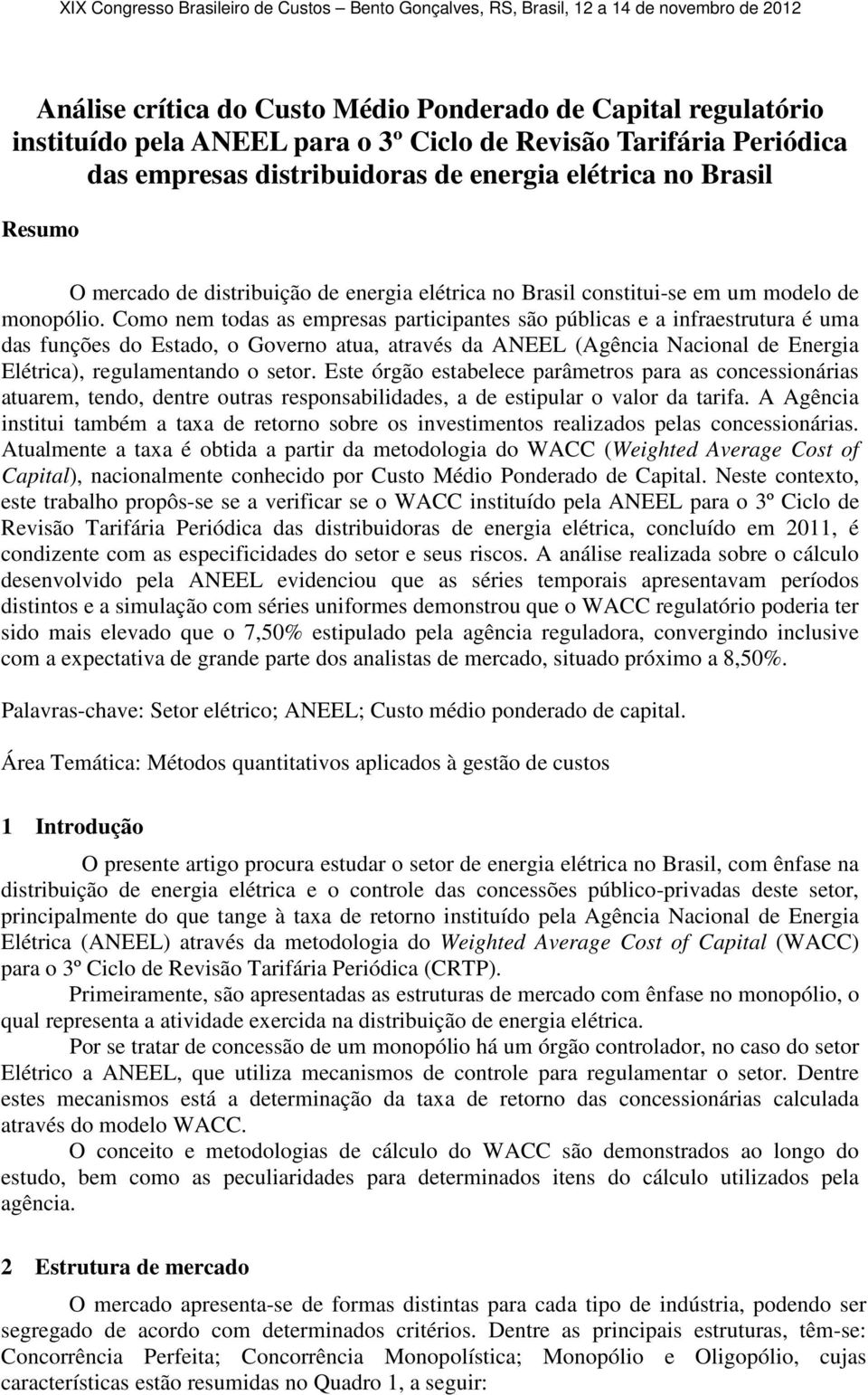 XIX Congresso Brasileiro de Custos – Bento Gonçalves, RS, Brasil, 12 a 14 de novembro de 2012

Análise crítica do Custo Médio Ponderado de Capital regulatório instituído pela ANEEL para o 3º Ciclo de Revisão Tarifária Periódica das empresas distribuidoras de energia elétrica no Brasil

Resumo

O mercado de distribuição de energia elétrica no Brasil constitui-se em um modelo de monopólio. Como nem todas as empresas participantes são públicas e a infraestrutura é uma das funções do Estado, o Governo atua, através da ANEEL (Agência Nacional de Energia Elétrica), regulamentando o setor. Este órgão estabelece parâmetros para as concessionárias atuarem, tendo, dentre outras responsabilidades, a de estipular o valor da tarifa. A Agência institui também a taxa de retorno sobre os investimentos realizados pelas concessionárias. Atualmente a taxa é obtida a partir da metodologia do WACC (Weighted Average Cost of Capital), nacionalmente conhecido por Custo Médio Ponderado de Capital. Neste contexto, este trabalho propôs-se se a verificar se o WACC instituído pela ANEEL para o 3º Ciclo de Revisão Tarifária Periódica das distribuidoras de energia elétrica, concluído em 2011, é condizente com as especificidades do setor e seus riscos. A análise realizada sobre o cálculo desenvolvido pela ANEEL evidenciou que as séries temporais apresentavam períodos distintos e a simulação com séries uniformes demonstrou que o WACC regulatório poderia ter sido mais elevado que o 7,50% estipulado pela agência reguladora, convergindo inclusive com a expectativa de grande parte dos analistas de mercado, situado próximo a 8,50%.

Palavras-chave: Setor elétrico; ANEEL; Custo médio ponderado de capital.

Área Temática: Métodos quantitativos aplicados à gestão de custos

1 Introdução

O presente artigo procura estudar o setor de energia elétrica no Brasil, com ênfase na distribuição de energia elétrica e o controle das concessões público-privadas deste setor, principalmente do que tange à taxa de retorno instituído pela Agência Nacional de Energia Elétrica (ANEEL) através da metodologia do Weighted Average Cost of Capital (WACC) para o 3º Ciclo de Revisão Tarifária Periódica (CRTP).

Primeiramente, são apresentadas as estruturas de mercado com ênfase no monopólio, o qual representa a atividade exercida na distribuição de energia elétrica.

Por se tratar de concessão de um monopólio há um órgão controlador, no caso do setor Elétrico a ANEEL, que utiliza mecanismos de controle para regulamentar o setor. Dentre estes mecanismos está a determinação da taxa de retorno das concessionárias calculada através do modelo WACC.

O conceito e metodologias de cálculo do WACC são demonstrados ao longo do estudo, bem como as peculiaridades para determinados itens do cálculo utilizados pela agência.

2 Estrutura de mercado

O mercado apresenta-se de formas distintas para cada tipo de indústria, podendo ser segregado de acordo com determinados critérios. Dentre as principais estruturas, têm-se: Concorrência Perfeita; Concorrência Monopolística; Monopólio e Oligopólio, cujas características estão resumidas no Quadro 1, a seguir: